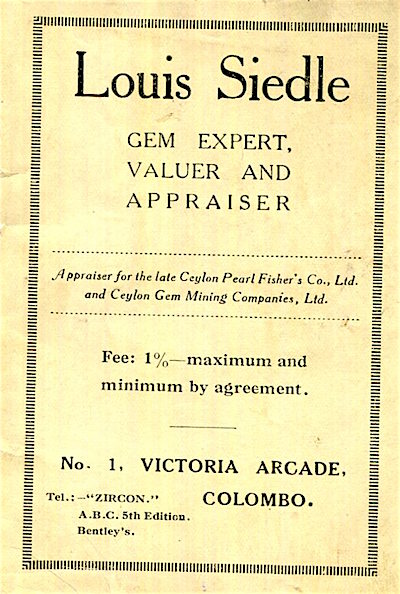 Louis Siedle

GEM EXPERT,
VALUER AND
APPRAISER

Appraiser for the late Ceylon Pearl Fisher's Co., Ltd. and Ceylon Gem Mining Companies, Ltd.

Fee: 1%—maximum and minimum by agreement.

No. 1, VICTORIA ARCADE,
COLOMBO.

Tel.:—"ZIRCON."
A.B.C. 5th Edition.
Bentley's.